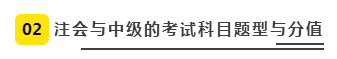 02 注会与中级的考试科目题型与分值